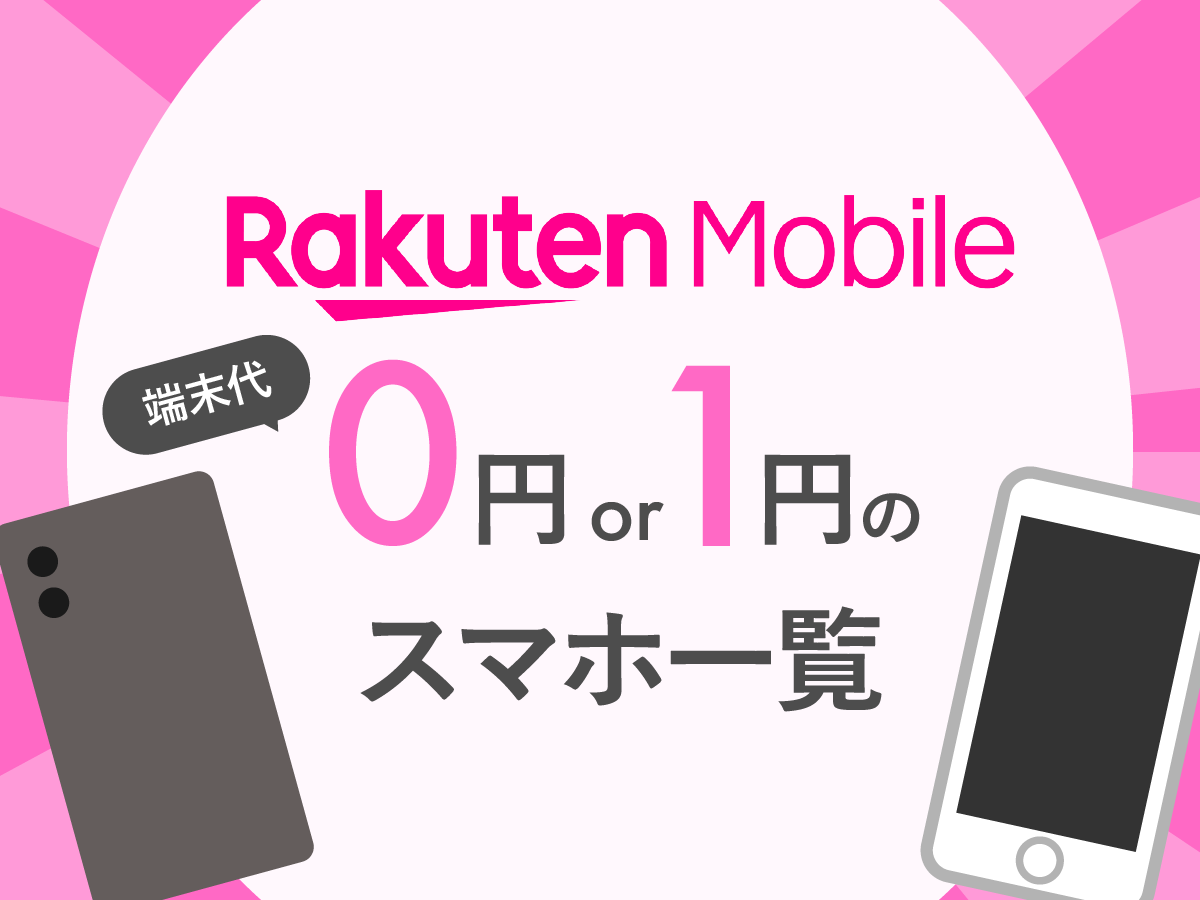 Rakuten Mobile

端末代

0円 or 1円の

スマホ一覧